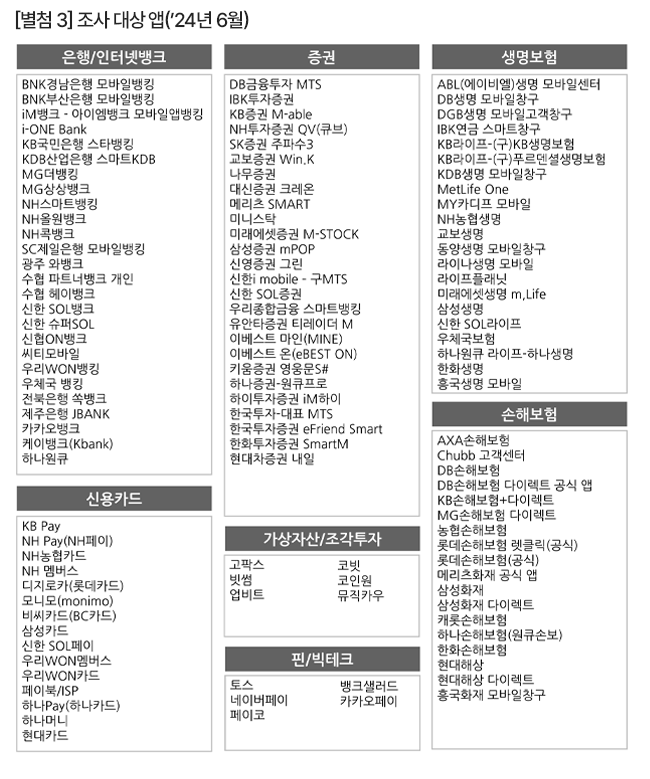 [별첨 3] 조사 대상 앱('24년 6월)

은행/인터넷뱅크

BNK경남은행 모바일뱅킹
BNK부산은행 모바일뱅킹
iM뱅크 - 아이엠뱅크 모바일앱뱅킹
i-ONE Bank
KB국민은행 스타뱅킹
KDB산업은행 스마트KDB
MG더뱅킹
MG상상뱅크
NH스마트뱅킹
NH올원뱅크
NH콕뱅크
SC제일은행 모바일뱅킹
광주 와뱅크
수협 파트너뱅크 개인
수협 헤이뱅크
신한 SOL뱅크
신한 슈퍼SOL
신협ON뱅크
씨티모바일
우리WON뱅킹
우체국 뱅킹
전북은행 쏙뱅크
제주은행 JBANK
카카오뱅크
케이뱅크(Kbank)
하나원큐

신용카드

KB Pay
NH Pay(NH페이)
NH농협카드
NH 멤버스
디지로카(롯데카드)
모니모(monimo)
비씨카드(BC카드)
삼성카드
신한 SOL페이
우리WON멤버스
우리WON카드
페이북/ISP
하나Pay(하나카드)
하나머니
현대카드

증권

DB금융투자 MTS
IBK투자증권
KB증권 M-able
NH투자증권 QV(큐브)
SK증권 주파수3
교보증권 Win.K
나무증권
대신증권 크레온
메리츠 SMART
미니스탁
미래에셋증권 M-STOCK
삼성증권 mPOP
신영증권 그린
신한i mobile - 구MTS
신한 SOL증권
우리종합금융 스마트뱅킹
유안타증권 티레이더 M
이베스트 마인(MINE)
이베스트 온(eBEST ON)
키움증권 영웅문S#
하나증권-원큐프로
하이투자증권 iM하이
한국투자-대표 MTS
한국투자증권 eFriend Smart
한화투자증권 SmartM
현대차증권 내일

가상자산/조각투자

고팍스
빗썸
업비트
코빗
코인원
뮤직카우

핀/빅테크

토스
네이버페이
페이코
뱅크샐러드
카카오페이

생명보험

ABL(에이비엘)생명 모바일센터
DB생명 모바일창구
DGB생명 모바일고객창구
IBK연금 스마트창구
KB라이프-(구)KB생명보험
KB라이프-(구)푸르덴셜생명보험
KDB생명 모바일창구
MetLife One
MY카디프 모바일
NH농협생명
교보생명
동양생명 모바일창구
라이나생명 모바일
라이프플래닛
미래에셋생명 m.Life
삼성생명
신한 SOL라이프
우체국보험
하나원큐 라이프-하나생명
한화생명
흥국생명 모바일

손해보험

AXA손해보험
Chubb 고객센터
DB손해보험
DB손해보험 다이렉트 공식 앱
KB손해보험+다이렉트
MG손해보험 다이렉트
농협손해보험
롯데손해보험 렛클릭(공식)
롯데손해보험(공식)
메리츠화재 공식 앱
삼성화재
삼성화재 다이렉트
캐롯손해보험
하나손해보험(원큐손보)
한화손해보험
현대해상
현대해상 다이렉트
흥국화재 모바일창구